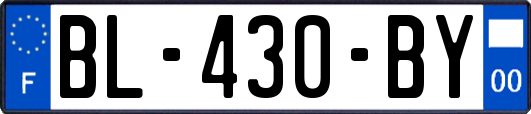 F

BL-430-BY

00